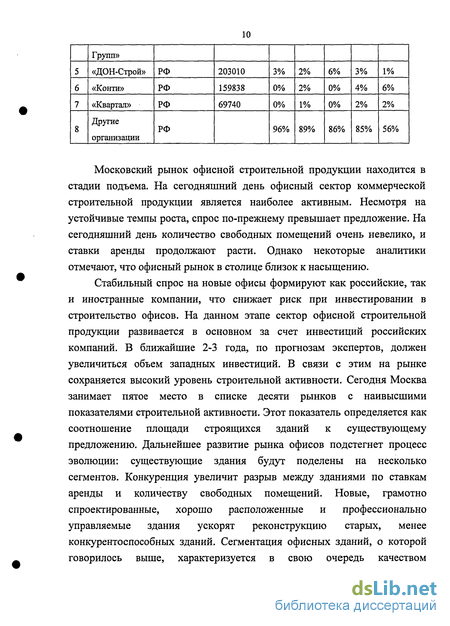 10

|   | Групп» |   |   |   |   |   |   |   |
|---|---|---|---|---|---|---|---|---|
| 5 | «ДОН-Строй» | РФ | 203010 | 3% | 2% | 6% | 3% | 1% |
| 6 | «Конти» | РФ | 159838 | 0% | 2% | 0% | 4% | 6% |
| 7 | «Квартал» | РФ | 69740 | 0% | 1% | 0% | 2% | 2% |
| 8 | Другие организации | РФ |   | 96% | 89% | 86% | 85% | 56% |

Московский рынок офисной строительной продукции находится в стадии подъема. На сегодняшний день офисный сектор коммерческой строительной продукции является наиболее активным. Несмотря на устойчивые темпы роста, спрос по-прежнему превышает предложение. На сегодняшний день количество свободных помещений очень невелико, и ставки аренды продолжают расти. Однако некоторые аналитики отмечают, что офисный рынок в столице близок к насыщению.

Стабильный спрос на новые офисы формируют как российские, так и иностранные компании, что снижает риск при инвестировании в строительство офисов. На данном этапе сектор офисной строительной продукции развивается в основном за счет инвестиций российских компаний. В ближайшие 2-3 года, по прогнозам экспертов, должен увеличиться объем западных инвестиций. В связи с этим на рынке сохраняется высокий уровень строительной активности. Сегодня Москва занимает пятое место в списке десяти рынков с наивысшими показателями строительной активности. Этот показатель определяется как соотношение площади строящихся зданий к существующему предложению. Дальнейшее развитие рынка офисов подстегнет процесс эволюции: существующие здания будут поделены на несколько сегментов. Конкуренция увеличит разрыв между зданиями по ставкам аренды и количеству свободных помещений. Новые, грамотно спроектированные, хорошо расположенные и профессионально управляемые здания ускорят реконструкцию старых, менее конкурентоспособных зданий. Сегментация офисных зданий, о которой говорилось выше, характеризуется в свою очередь качеством

dsLib.net
библиотека диссертаций